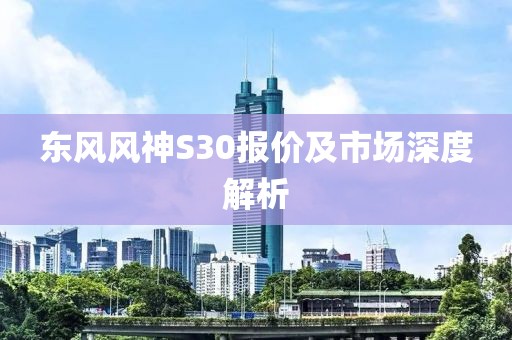 东风风神S30报价及市场深度解析